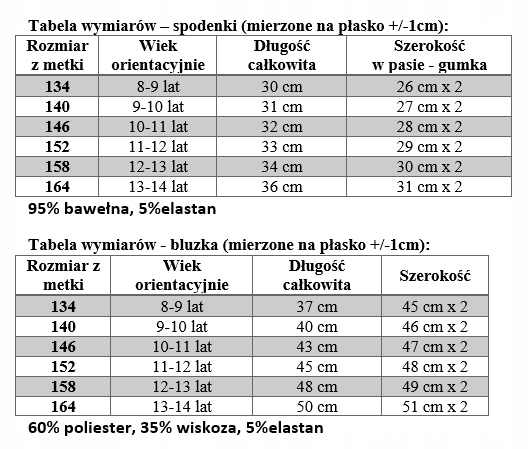 Tabela wymiarów – spodenki (mierzone na płasko +/-1cm):

| Rozmiar z metki | Wiek orientacyjnie | Długość całkowita | Szerokość w pasie - gumka |
|---|---|---|---|
| 134 | 8-9 lat | 30 cm | 26 cm x 2 |
| 140 | 9-10 lat | 31 cm | 27 cm x 2 |
| 146 | 10-11 lat | 32 cm | 28 cm x 2 |
| 152 | 11-12 lat | 33 cm | 29 cm x 2 |
| 158 | 12-13 lat | 34 cm | 30 cm x 2 |
| 164 | 13-14 lat | 36 cm | 31 cm x 2 |

95% bawełna, 5%elastan

Tabela wymiarów - bluzka (mierzone na płasko +/-1cm):

| Rozmiar z metki | Wiek orientacyjnie | Długość całkowita | Szerokość |
|---|---|---|---|
| 134 | 8-9 lat | 37 cm | 45 cm x 2 |
| 140 | 9-10 lat | 40 cm | 46 cm x 2 |
| 146 | 10-11 lat | 43 cm | 47 cm x 2 |
| 152 | 11-12 lat | 45 cm | 48 cm x 2 |
| 158 | 12-13 lat | 48 cm | 49 cm x 2 |
| 164 | 13-14 lat | 50 cm | 51 cm x 2 |

60% poliester, 35% wiskoza, 5%elastan